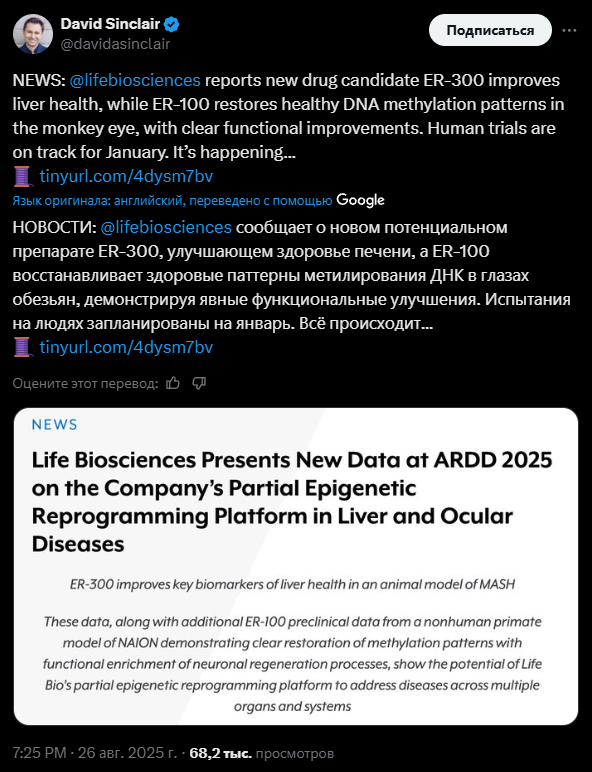 David Sinclair
@davidasinclair

Подписаться

NEWS: @lifebiosciences reports new drug candidate ER-300 improves liver health, while ER-100 restores healthy DNA methylation patterns in the monkey eye, with clear functional improvements. Human trials are on track for January. It's happening…
🧵 tinyurl.com/4dysm7bv

Язык оригинала: английский, переведено с помощью Google

НОВОСТИ: @lifebiosciences сообщает о новом потенциальном препарате ER-300, улучшающем здоровье печени, а ER-100 восстанавливает здоровые паттерны метилирования ДНК в глазах обезьян, демонстрируя явные функциональные улучшения. Испытания на людях запланированы на январь. Всё происходит…
🧵 tinyurl.com/4dysm7bv

Оцените этот перевод:

NEWS

Life Biosciences Presents New Data at ARDD 2025 on the Company's Partial Epigenetic Reprogramming Platform in Liver and Ocular Diseases

ER-300 improves key biomarkers of liver health in an animal model of MASH

These data, along with additional ER-100 preclinical data from a nonhuman primate model of NAION demonstrating clear restoration of methylation patterns with functional enrichment of neuronal regeneration processes, show the potential of Life Bio's partial epigenetic reprogramming platform to address diseases across multiple organs and systems

7:25 PM · 26 авг. 2025 г. · 68,2 тыс. просмотров